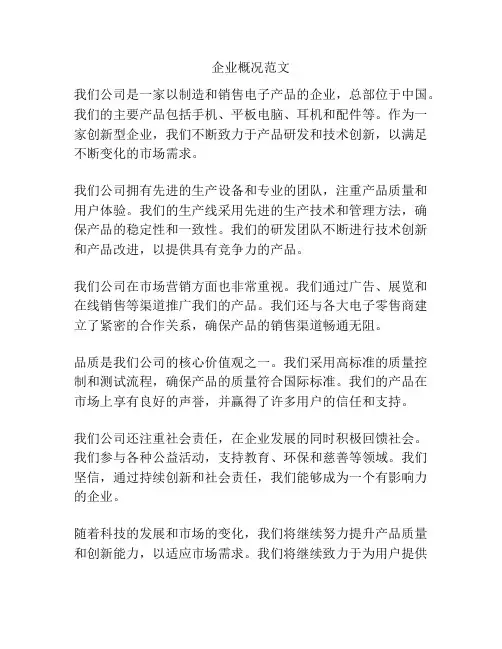 企业概况范文

我们公司是一家以制造和销售电子产品的企业，总部位于中国。我们的主要产品包括手机、平板电脑、耳机和配件等。作为一家创新型企业，我们不断致力于产品研发和技术创新，以满足不断变化的市场需求。

我们公司拥有先进的生产设备和专业的团队，注重产品质量和用户体验。我们的生产线采用先进的生产技术和管理方法，确保产品的稳定性和一致性。我们的研发团队不断进行技术创新和产品改进，以提供具有竞争力的产品。

我们公司在市场营销方面也非常重视。我们通过广告、展览和在线销售等渠道推广我们的产品。我们还与各大电子零售商建立了紧密的合作关系，确保产品的销售渠道畅通无阻。

品质是我们公司的核心价值观之一。我们采用高标准的质量控制和测试流程，确保产品的质量符合国际标准。我们的产品在市场上享有良好的声誉，并赢得了许多用户的信任和支持。

我们公司还注重社会责任，在企业发展的同时积极回馈社会。我们参与各种公益活动，支持教育、环保和慈善等领域。我们坚信，通过持续创新和社会责任，我们能够成为一个有影响力的企业。

随着科技的发展和市场的变化，我们将继续努力提升产品质量和创新能力，以适应市场需求。我们将继续致力于为用户提供